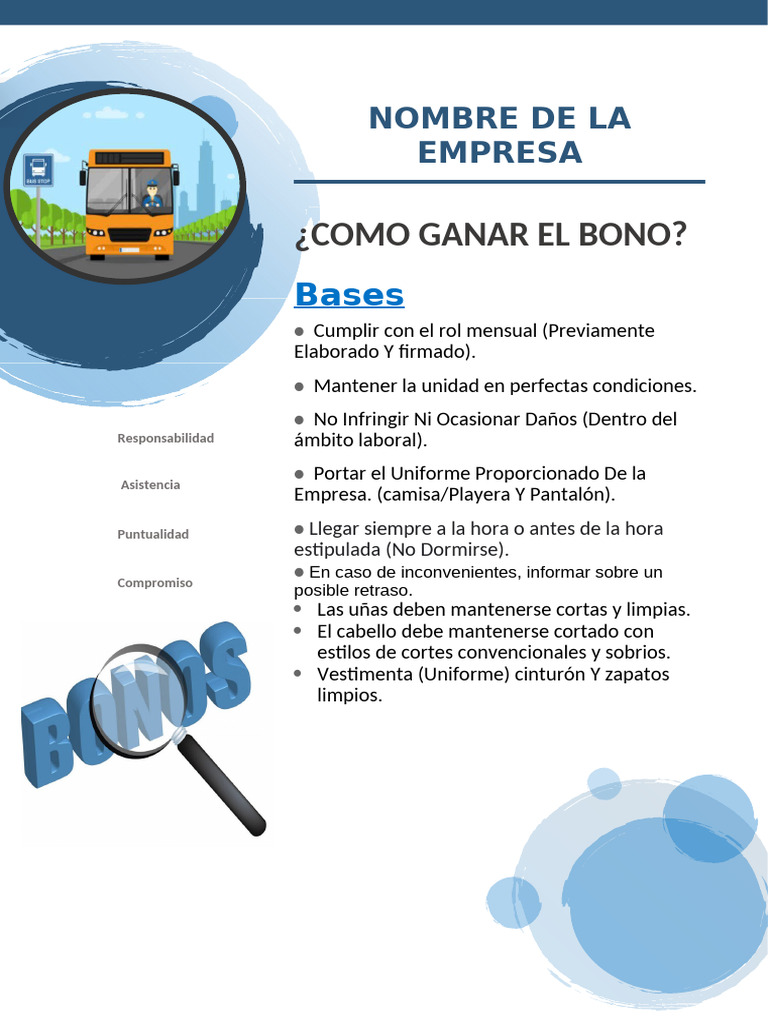 BUS STOP

NOMBRE DE LA EMPRESA

¿COMO GANAR EL BONO?

Bases

● Cumplir con el rol mensual (Previamente Elaborado Y firmado).

● Mantener la unidad en perfectas condiciones.

● No Infringir Ni Ocasionar Daños (Dentro del ámbito laboral).

● Portar el Uniforme Proporcionado De la Empresa. (camisa/Playera Y Pantalón).

● Llegar siempre a la hora o antes de la hora estipulada (No Dormirse).

● En caso de inconvenientes, informar sobre un posible retraso.

• Las uñas deben mantenerse cortas y limpias.
• El cabello debe mantenerse cortado con estilos de cortes convencionales y sobrios.
• Vestimenta (Uniforme) cinturón Y zapatos limpios.

Responsabilidad

Asistencia

Puntualidad

Compromiso

BONOS